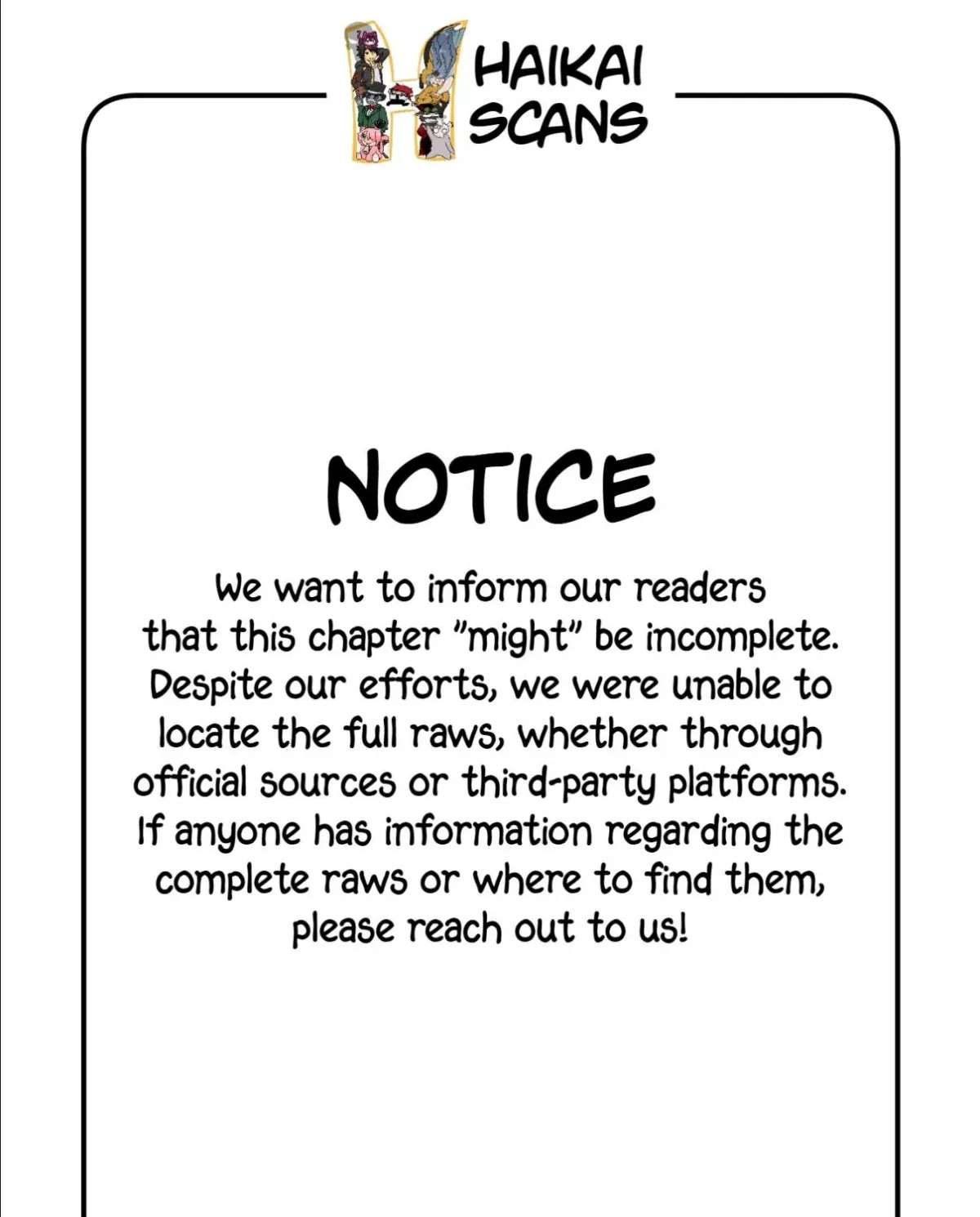 HAIKAI
SCANS

NOTICE

We want to inform our readers that this chapter "might" be incomplete. Despite our efforts, we were unable to locate the full raws, whether through official sources or third-party platforms. If anyone has information regarding the complete raws or where to find them, please reach out to us!